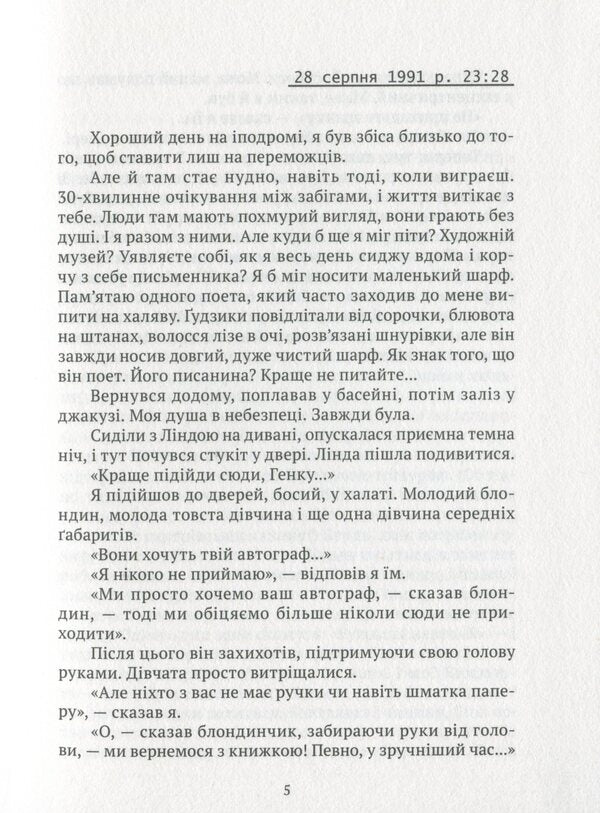 28 серпня 1991 р. 23:28

Хороший день на іподромі, я був збіса близько до того, щоб ставити лиш на переможців.

Але й там стає нудно, навіть тоді, коли виграєш. 30-хвилинне очікування між забігами, і життя витікає з тебе. Люди там мають похмурий вигляд, вони грають без душі. І я разом з ними. Але куди б ще я міг піти? Художній музей? Уявляєте собі, як я весь день сиджу вдома і корчу з себе письменника? Я б міг носити маленький шарф. Пам'ятаю одного поета, який часто заходив до мене випити на халяву. Ґудзики повідлітали від сорочки, блювота на штанах, волосся лізе в очі, розв'язані шнурівки, але він завжди носив довгий, дуже чистий шарф. Як знак того, що він поет. Його писанина? Краще не питайте...

Вернувся додому, поплавав у басейні, потім заліз у джакузі. Моя душа в небезпеці. Завжди була.

Сиділи з Ліндою на дивані, опускалася приємна темна ніч, і тут почувся стукіт у двері. Лінда пішла подивитися.

«Краще підійди сюди, Генку...»

Я підійшов до дверей, босий, у халаті. Молодий блондин, молода товста дівчина і ще одна дівчина середніх ґабаритів.

«Вони хочуть твій автограф...»

«Я нікого не приймаю», — відповів я їм.

«Ми просто хочемо ваш автограф, — сказав блондин, — тоді ми обіцяємо більше ніколи сюди не приходити».

Після цього він захихотів, підтримуючи свою голову руками. Дівчата просто витріщалися.

«Але ніхто з вас не має ручки чи навіть шматка паперу», — сказав я.

«О, — сказав блондинчик, забираючи руки від голови, — ми вернемося з книжкою! Певно, у зручніший час...»

5